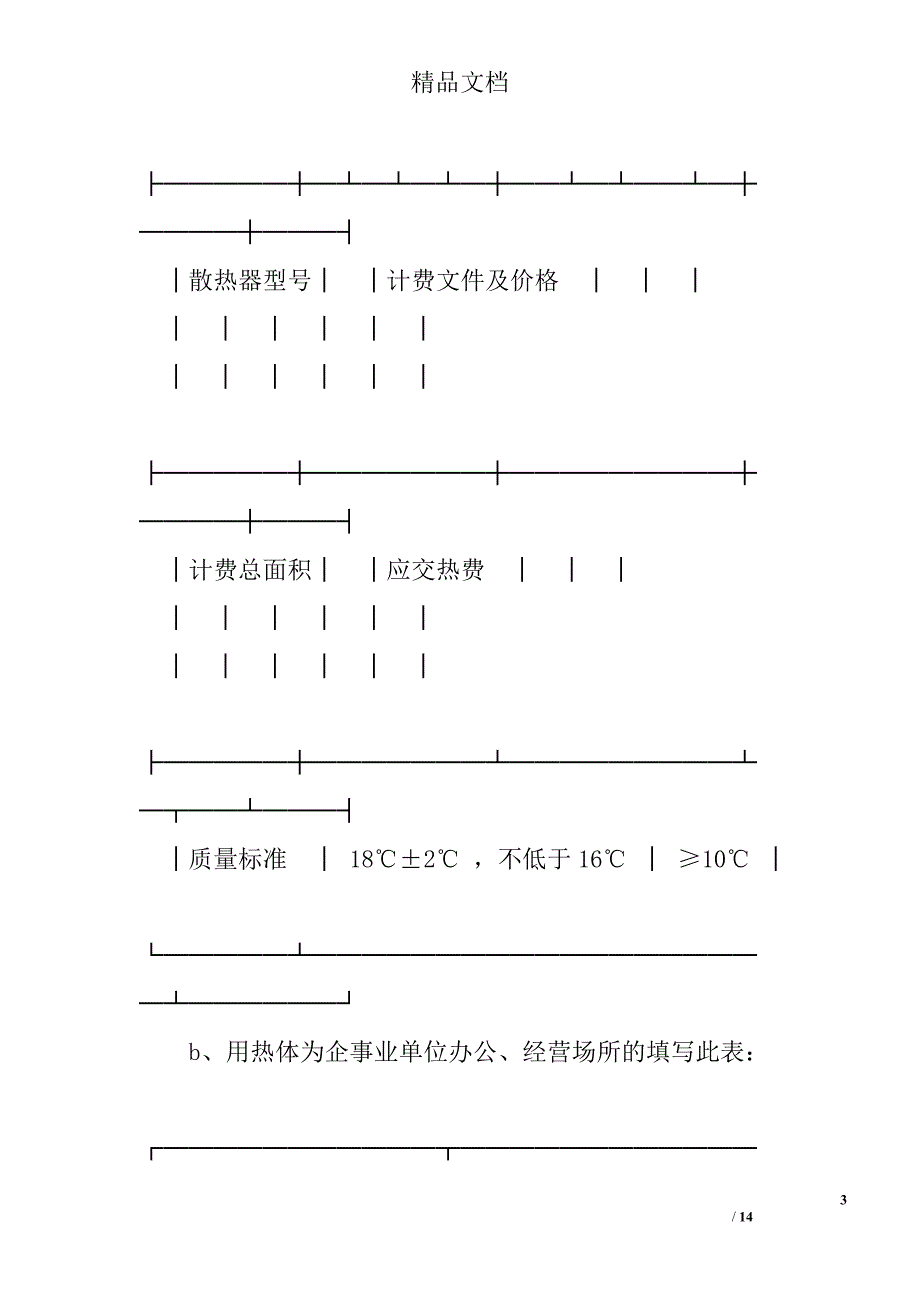 精品文档

|散热器型号| |计费文件及价格 | | |

| | | | | |

| | | | | |

|计费总面积| |应交热费 | | |

| | | | | |

| | | | | |

|质量标准 | 18℃±2℃ ，不低于 16℃ | ≥10℃ |

b、用热体为企事业单位办公、经营场所的填写此表：

3

/ 14